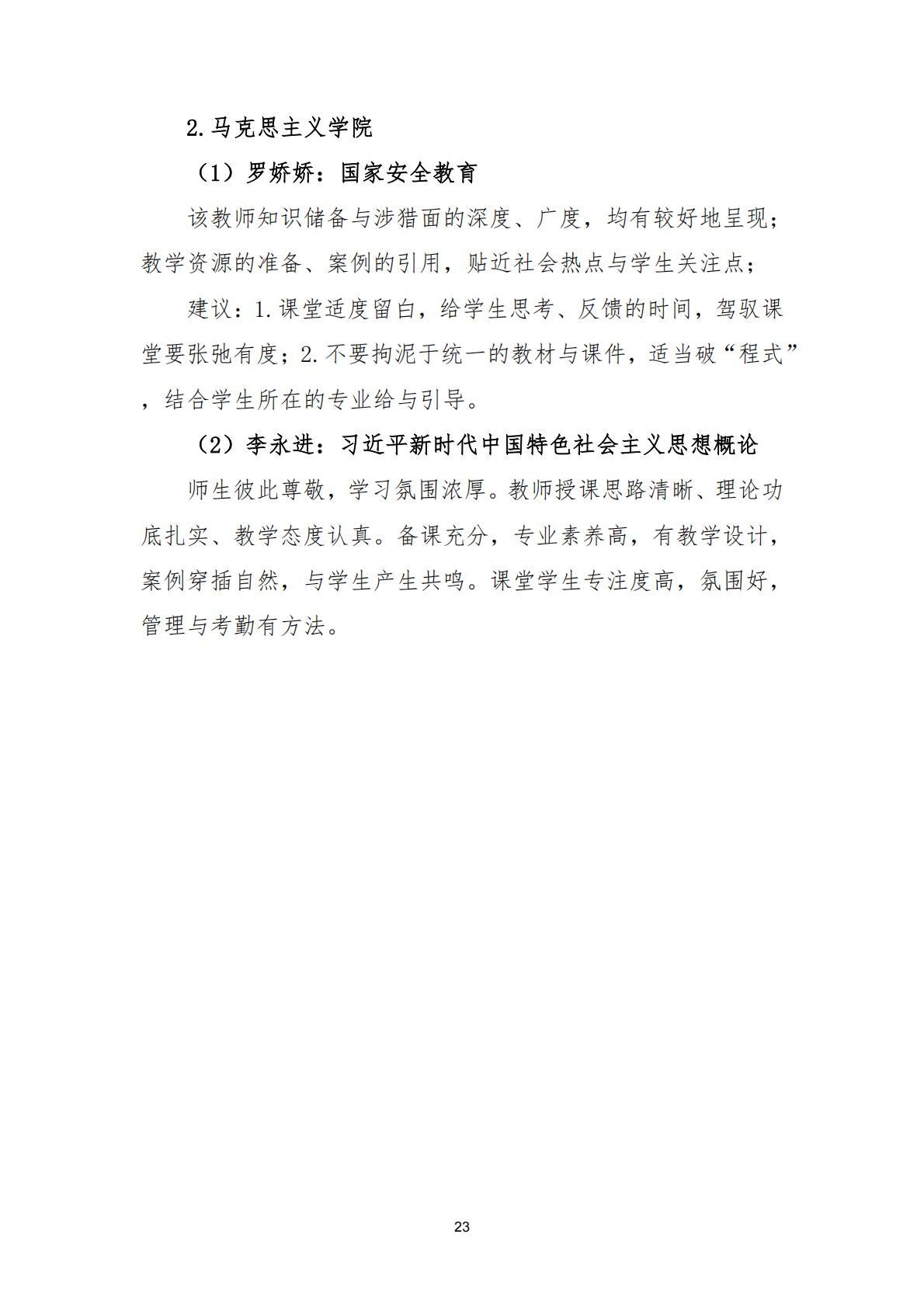 2.马克思主义学院

（1）罗娇娇：国家安全教育

该教师知识储备与涉猎面的深度、广度，均有较好地呈现；教学资源的准备、案例的引用，贴近社会热点与学生关注点；

建议：1.课堂适度留白，给学生思考、反馈的时间，驾驭课堂要张弛有度；2.不要拘泥于统一的教材与课件，适当破“程式”，结合学生所在的专业给与引导。

（2）李永进：习近平新时代中国特色社会主义思想概论

师生彼此尊敬，学习氛围浓厚。教师授课思路清晰、理论功底扎实、教学态度认真。备课充分，专业素养高，有教学设计，案例穿插自然，与学生产生共鸣。课堂学生专注度高，氛围好，管理与考勤有方法。

23